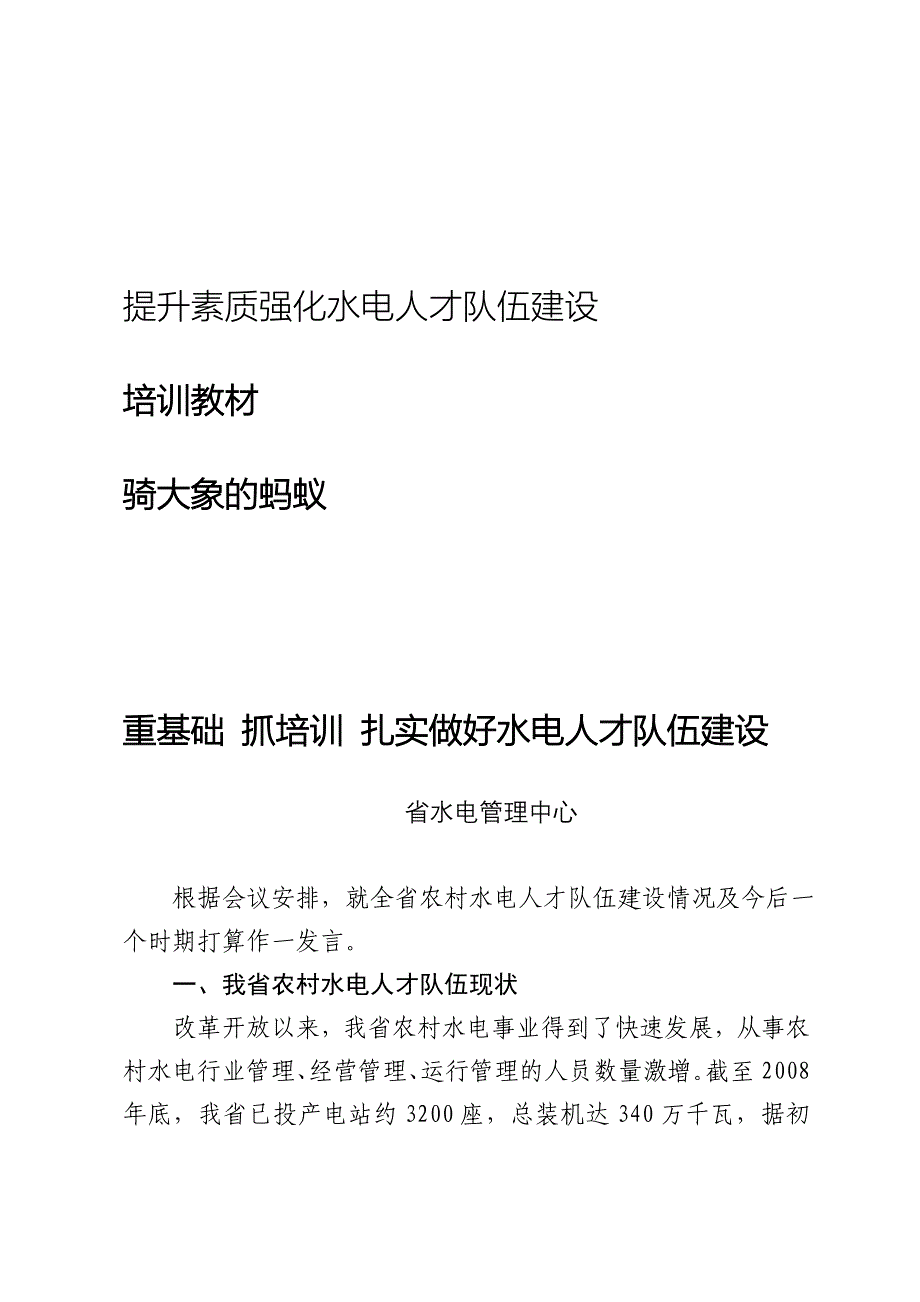 提升素质强化水电人才队伍建设

培训教材

骑大象的蚂蚁

重基础 抓培训 扎实做好水电人才队伍建设

省水电管理中心

根据会议安排，就全省农村水电人才队伍建设情况及今后一个时期打算作一发言。

一、我省农村水电人才队伍现状

改革开放以来，我省农村水电事业得到了快速发展，从事农村水电行业管理、经营管理、运行管理的人员数量激增。截至2008年底，我省已投产电站约3200座，总装机达340万千瓦，据初